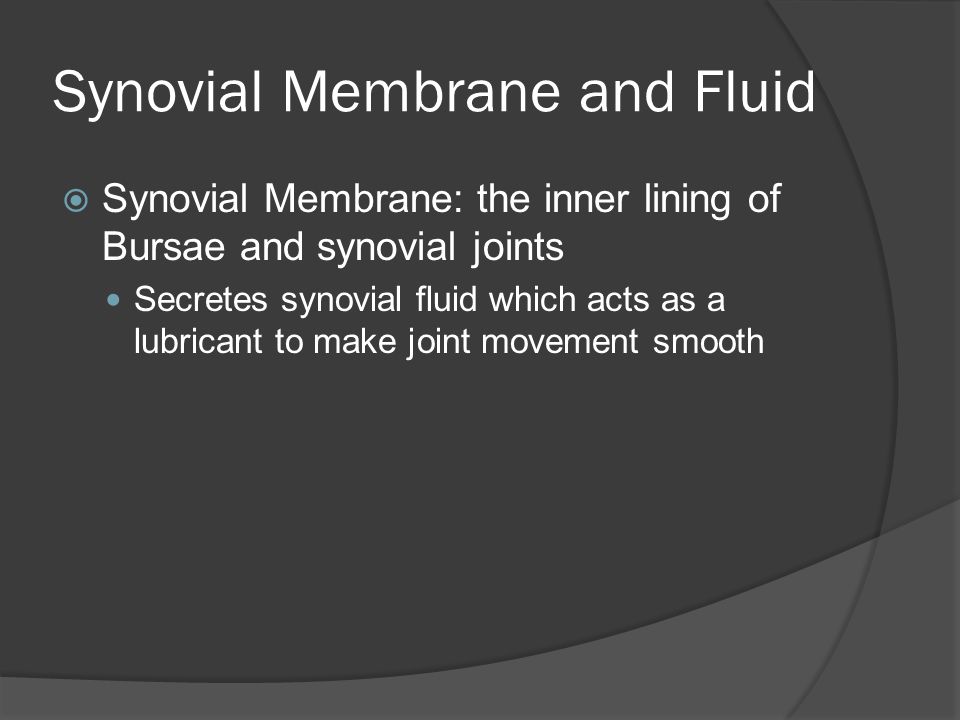 Synovial Membrane and Fluid

Synovial Membrane: the inner lining of Bursae and synovial joints

Secretes synovial fluid which acts as a lubricant to make joint movement smooth